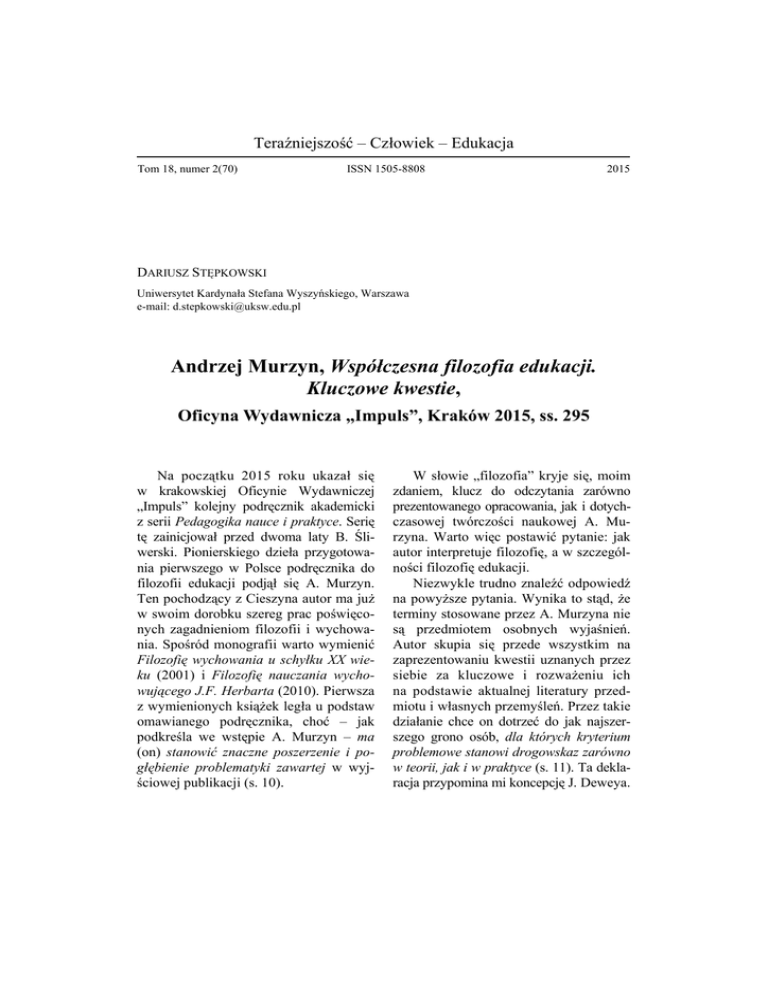 Teraźniejszość – Człowiek – Edukacja

Tom 18, numer 2(70)

ISSN 1505-8808

2015

DARIUSZ STĘPKOWSKI

Uniwersytet Kardynała Stefana Wyszyńskiego, Warszawa
e-mail: d.stepkowski@uksw.edu.pl

Andrzej Murzyn, Współczesna filozofia edukacji. Kluczowe kwestie,

Oficyna Wydawnicza „Impuls", Kraków 2015, ss. 295

Na początku 2015 roku ukazał się w krakowskiej Oficynie Wydawniczej „Impuls" kolejny podręcznik akademicki z serii Pedagogika nauce i praktyce. Serię tę zainicjował przed dwoma laty B. Śliwerski. Pionierskiego dzieła przygotowania pierwszego w Polsce podręcznika do filozofii edukacji podjął się A. Murzyn. Ten pochodzący z Cieszyna autor ma już w swoim dorobku szereg prac poświęconych zagadnieniom filozofii i wychowania. Spośród monografii warto wymienić Filozofię wychowania u schyłku XX wieku (2001) i Filozofię nauczania wychowującego J.F. Herbarta (2010). Pierwsza z wymienionych książek legła u podstaw omawianego podręcznika, choć – jak podkreśla we wstępie A. Murzyn – ma (on) stanowić znaczne poszerzenie i pogłębienie problematyki zawartej w wyjściowej publikacji (s. 10).

W słowie „filozofia" kryje się, moim zdaniem, klucz do odczytania zarówno prezentowanego opracowania, jak i dotychczasowej twórczości naukowej A. Murzyna. Warto więc postawić pytanie: jak autor interpretuje filozofię, a w szczególności filozofię edukacji.

Niezwykle trudno znaleźć odpowiedź na powyższe pytania. Wynika to stąd, że terminy stosowane przez A. Murzyna nie są przedmiotem osobnych wyjaśnień. Autor skupia się przede wszystkim na zaprezentowaniu kwestii uznanych przez siebie za kluczowe i rozważeniu ich na podstawie aktualnej literatury przedmiotu i własnych przemyśleń. Przez takie działanie chce on dotrzeć do jak najszerszego grono osób, dla których kryterium problemowe stanowi drogowskaz zarówno w teorii, jak i w praktyce (s. 11). Ta deklaracja przypomina mi koncepcję J. Deweya.